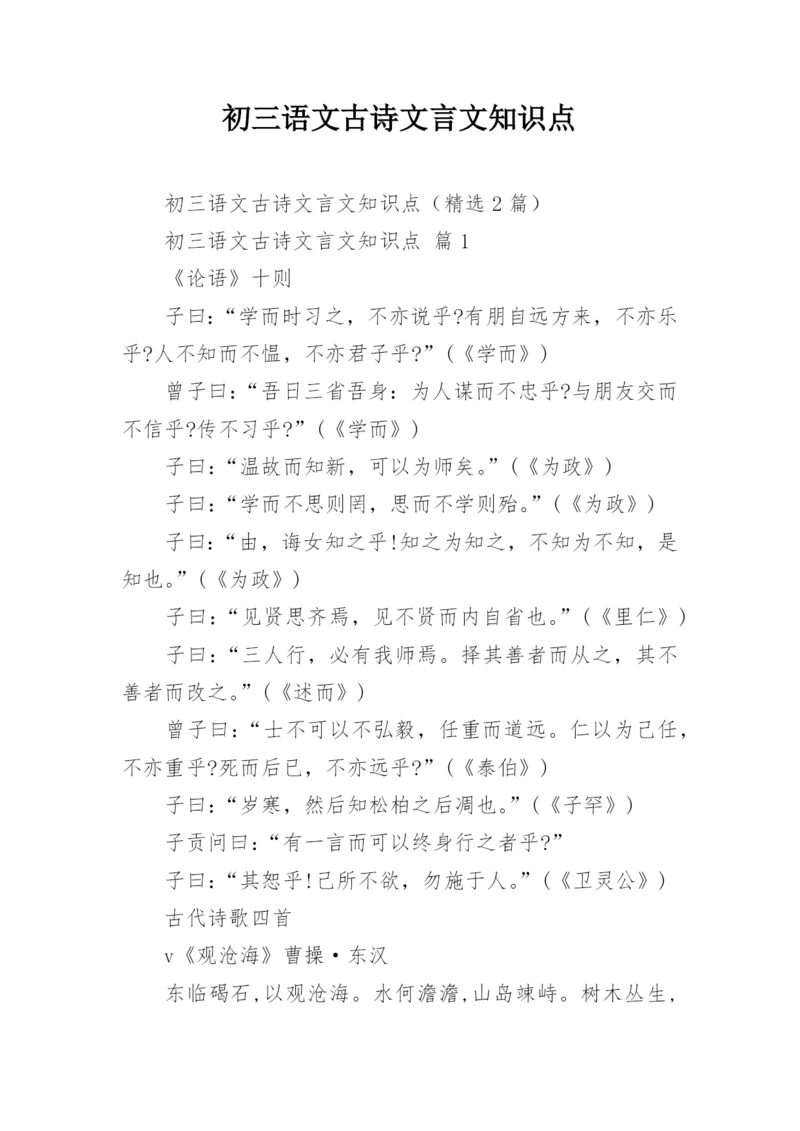 初三语文古诗文言文知识点

初三语文古诗文言文知识点（精选 2 篇）

初三语文古诗文言文知识点 篇 1

《论语》十则

子曰：“学而时习之，不亦说乎?有朋自远方来，不亦乐乎?人不知而不愠，不亦君子乎?”（《学而》）

曾子曰：“吾日三省吾身：为人谋而不忠乎?与朋友交而不信乎?传不习乎?”（《学而》）

子曰：“温故而知新，可以为师矣。”（《为政》）

子曰：“学而不思则罔，思而不学则殆。”（《为政》）

子曰：“由，诲女知之乎!知之为知之，不知为不知，是知也。”（《为政》）

子曰：“见贤思齐焉，见不贤而内自省也。”（《里仁》）

子曰：“三人行，必有我师焉。择其善者而从之，其不善者而改之。”（《述而》）

曾子曰：“士不可以不弘毅，任重而道远。仁以为己任，不亦重乎?死而后已，不亦远乎?”（《泰伯》）

子曰：“岁寒，然后知松柏之后凋也。”（《子罕》）

子贡问曰：“有一言而可以终身行之者乎?”

子曰：“其恕乎!己所不欲，勿施于人。”（《卫灵公》）

古代诗歌四首

v《观沧海》曹操·东汉

东临碣石，以观沧海。水何澹澹，山岛竦峙。树木丛生，